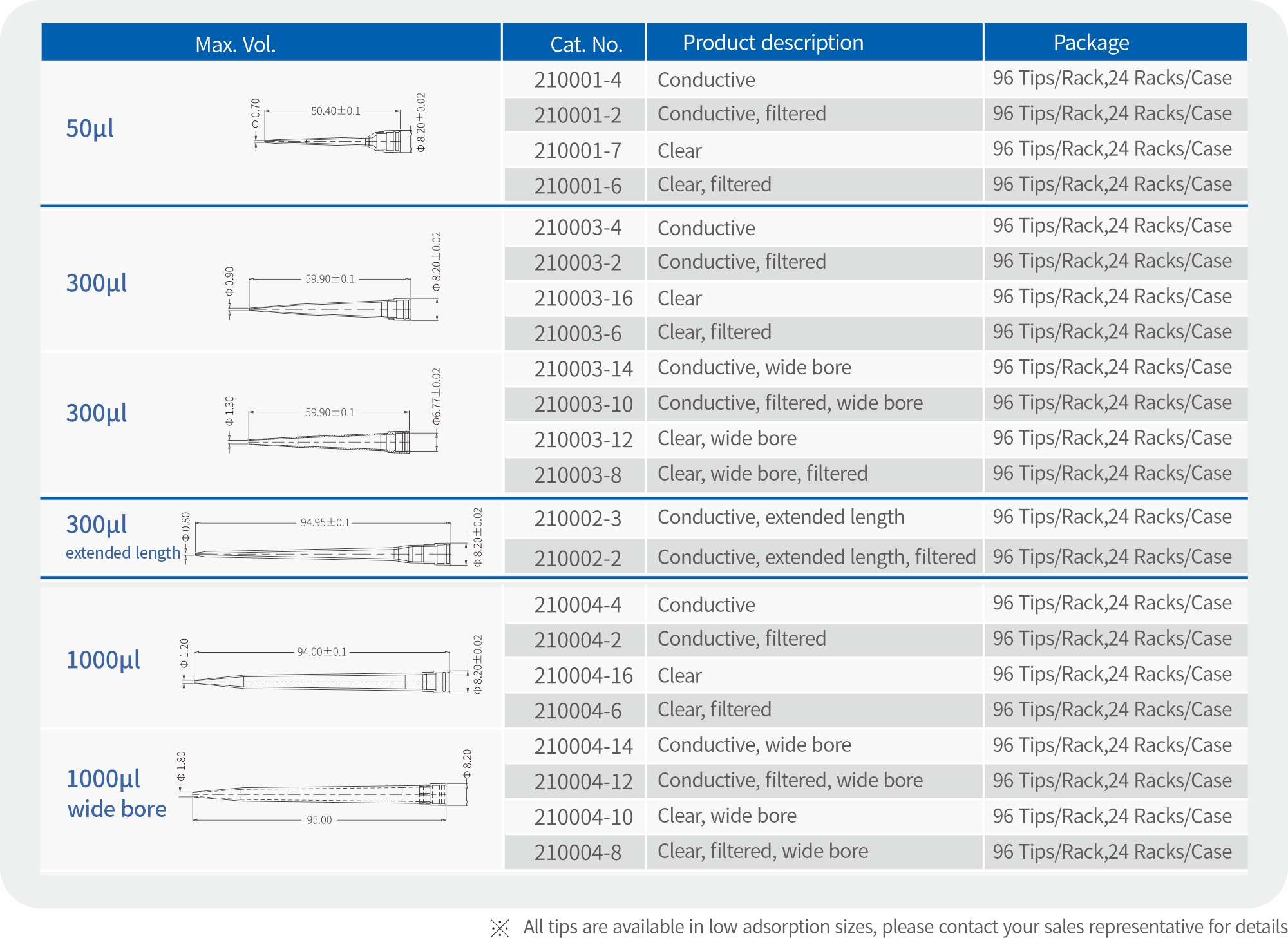 | Max. Vol. | Cat. No. | Product description | Package |
|---|---|---|---|
| 50μl Φ 0.70 50.40±0.1 Φ 8.20±0.02 | 210001-4 | Conductive | 96 Tips/Rack,24 Racks/Case |
| | 210001-2 | Conductive, filtered | 96 Tips/Rack,24 Racks/Case |
| | 210001-7 | Clear | 96 Tips/Rack,24 Racks/Case |
| | 210001-6 | Clear, filtered | 96 Tips/Rack,24 Racks/Case |
| 300μl Φ 0.90 59.90±0.1 Φ 8.20±0.02 | 210003-4 | Conductive | 96 Tips/Rack,24 Racks/Case |
| | 210003-2 | Conductive, filtered | 96 Tips/Rack,24 Racks/Case |
| | 210003-16 | Clear | 96 Tips/Rack,24 Racks/Case |
| | 210003-6 | Clear, filtered | 96 Tips/Rack,24 Racks/Case |
| 300μl Φ 1.30 59.90±0.1 Φ6.77±0.02 | 210003-14 | Conductive, wide bore | 96 Tips/Rack,24 Racks/Case |
| | 210003-10 | Conductive, filtered, wide bore | 96 Tips/Rack,24 Racks/Case |
| | 210003-12 | Clear, wide bore | 96 Tips/Rack,24 Racks/Case |
| | 210003-8 | Clear, wide bore, filtered | 96 Tips/Rack,24 Racks/Case |
| 300μl extended length Φ 0.80 94.95±0.1 Φ 8.20±0.02 | 210002-3 | Conductive, extended length | 96 Tips/Rack,24 Racks/Case |
| | 210002-2 | Conductive, extended length, filtered | 96 Tips/Rack,24 Racks/Case |
| 1000μl Φ 1.20 94.00±0.1 Φ 8.20±0.02 | 210004-4 | Conductive | 96 Tips/Rack,24 Racks/Case |
| | 210004-2 | Conductive, filtered | 96 Tips/Rack,24 Racks/Case |
| | 210004-16 | Clear | 96 Tips/Rack,24 Racks/Case |
| | 210004-6 | Clear, filtered | 96 Tips/Rack,24 Racks/Case |
| 1000μl wide bore Φ 1.80 Φ 8.20 95.00 | 210004-14 | Conductive, wide bore | 96 Tips/Rack,24 Racks/Case |
| | 210004-12 | Conductive, filtered, wide bore | 96 Tips/Rack,24 Racks/Case |
| | 210004-10 | Clear, wide bore | 96 Tips/Rack,24 Racks/Case |
| | 210004-8 | Clear, filtered, wide bore | 96 Tips/Rack,24 Racks/Case |

※ All tips are available in low adsorption sizes, please contact your sales representative for details